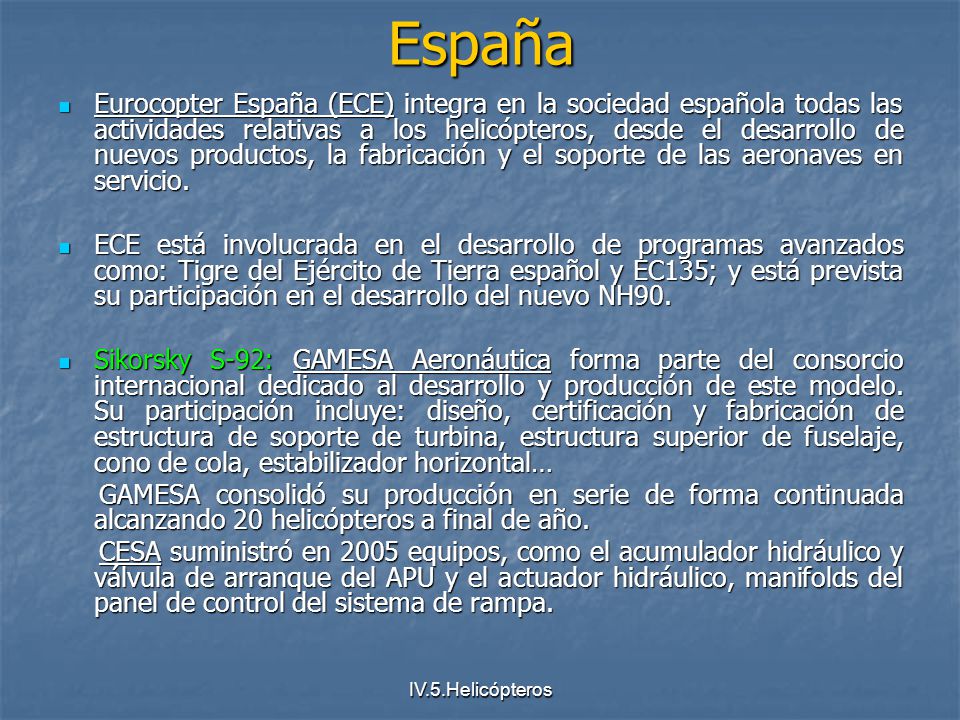 España

Eurocopter España (ECE) integra en la sociedad española todas las actividades relativas a los helicópteros, desde el desarrollo de nuevos productos, la fabricación y el soporte de las aeronaves en servicio.

ECE está involucrada en el desarrollo de programas avanzados como: Tigre del Ejército de Tierra español y EC135; y está prevista su participación en el desarrollo del nuevo NH90.

Sikorsky S-92: GAMESA Aeronáutica forma parte del consorcio internacional dedicado al desarrollo y producción de este modelo. Su participación incluye: diseño, certificación y fabricación de estructura de soporte de turbina, estructura superior de fuselaje, cono de cola, estabilizador horizontal…

GAMESA consolidó su producción en serie de forma continuada alcanzando 20 helicópteros a final de año.

CESA suministró en 2005 equipos, como el acumulador hidráulico y válvula de arranque del APU y el actuador hidráulico, manifolds del panel de control del sistema de rampa.

IV.5.Helicópteros